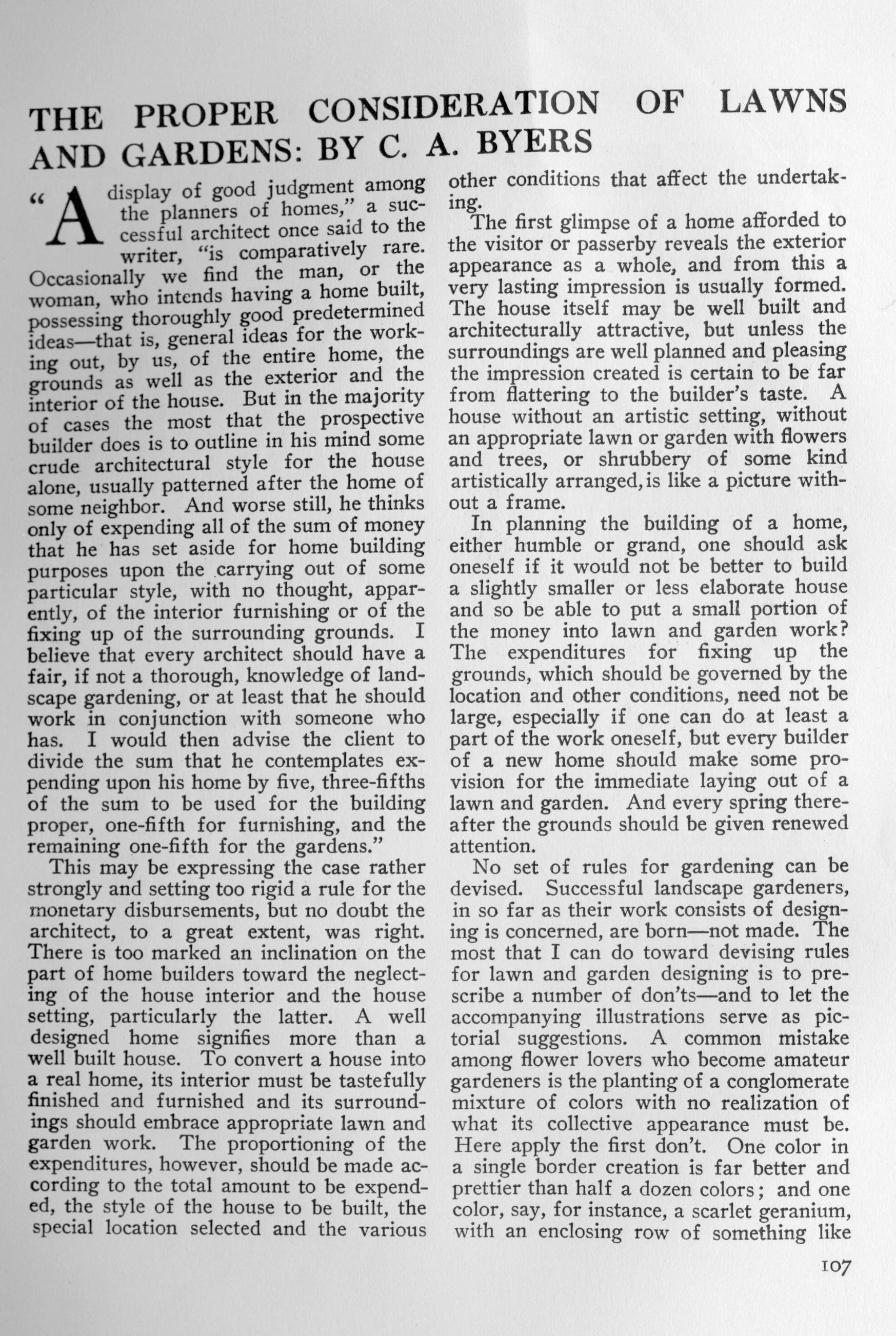 THE PROPER CONSIDERATION OF LAWNS AND GARDENS: BY C. A. BYERS

"A display of good judgment among the planners of homes," a successful architect once said to the writer, "is comparatively rare. Occasionally we find the man, or the woman, who intends having a home built, possessing thoroughly good predetermined ideas—that is, general ideas for the working out, by us, of the entire home, the grounds as well as the exterior and the interior of the house. But in the majority of cases the most that the prospective builder does is to outline in his mind some crude architectural style for the house alone, usually patterned after the home of some neighbor. And worse still, he thinks only of expending all of the sum of money that he has set aside for home building purposes upon the carrying out of some particular style, with no thought, apparently, of the interior furnishing or of the fixing up of the surrounding grounds. I believe that every architect should have a fair, if not a thorough, knowledge of landscape gardening, or at least that he should work in conjunction with someone who has. I would then advise the client to divide the sum that he contemplates expending upon his home by five, three-fifths of the sum to be used for the building proper, one-fifth for furnishing, and the remaining one-fifth for the gardens."

This may be expressing the case rather strongly and setting too rigid a rule for the monetary disbursements, but no doubt the architect, to a great extent, was right. There is too marked an inclination on the part of home builders toward the neglecting of the house interior and the house setting, particularly the latter. A well designed home signifies more than a well built house. To convert a house into a real home, its interior must be tastefully finished and furnished and its surroundings should embrace appropriate lawn and garden work. The proportioning of the expenditures, however, should be made according to the total amount to be expended, the style of the house to be built, the special location selected and the various other conditions that affect the undertaking.

The first glimpse of a home afforded to the visitor or passerby reveals the exterior appearance as a whole, and from this a very lasting impression is usually formed. The house itself may be well built and architecturally attractive, but unless the surroundings are well planned and pleasing the impression created is certain to be far from flattering to the builder's taste. A house without an artistic setting, without an appropriate lawn or garden with flowers and trees, or shrubbery of some kind artistically arranged, is like a picture without a frame.

In planning the building of a home, either humble or grand, one should ask oneself if it would not be better to build a slightly smaller or less elaborate house and so be able to put a small portion of the money into lawn and garden work? The expenditures for fixing up the grounds, which should be governed by the location and other conditions, need not be large, especially if one can do at least a part of the work oneself, but every builder of a new home should make some provision for the immediate laying out of a lawn and garden. And every spring thereafter the grounds should be given renewed attention.

No set of rules for gardening can be devised. Successful landscape gardeners, in so far as their work consists of designing is concerned, are born—not made. The most that I can do toward devising rules for lawn and garden designing is to prescribe a number of don'ts—and to let the accompanying illustrations serve as pictorial suggestions. A common mistake among flower lovers who become amateur gardeners is the planting of a conglomerate mixture of colors with no realization of what its collective appearance must be. Here apply the first don't. One color in a single border creation is far better and prettier than half a dozen colors; and one color, say, for instance, a scarlet geranium, with an enclosing row of something like

107